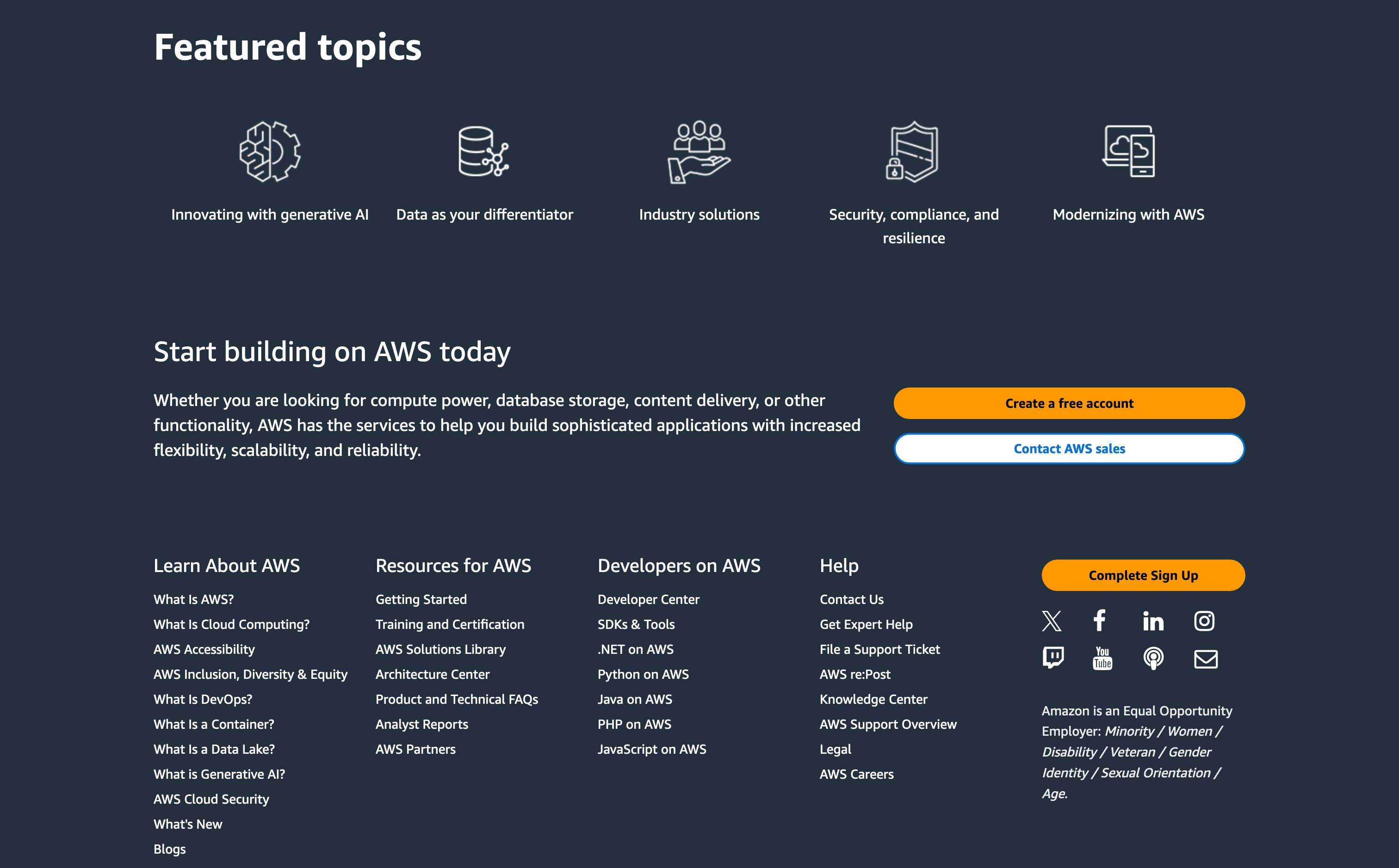 Featured topics

Innovating with generative AI

Data as your differentiator

Industry solutions

Security, compliance, and resilience

Modernizing with AWS

Start building on AWS today

Whether you are looking for compute power, database storage, content delivery, or other functionality, AWS has the services to help you build sophisticated applications with increased flexibility, scalability, and reliability.

Create a free account

Contact AWS sales

Learn About AWS

What Is AWS?
What Is Cloud Computing?
AWS Accessibility
AWS Inclusion, Diversity & Equity
What Is DevOps?
What Is a Container?
What Is a Data Lake?
What is Generative AI?
AWS Cloud Security
What's New
Blogs

Resources for AWS

Getting Started
Training and Certification
AWS Solutions Library
Architecture Center
Product and Technical FAQs
Analyst Reports
AWS Partners

Developers on AWS

Developer Center
SDKs & Tools
.NET on AWS
Python on AWS
Java on AWS
PHP on AWS
JavaScript on AWS

Help

Contact Us
Get Expert Help
File a Support Ticket
AWS re:Post
Knowledge Center
AWS Support Overview
Legal
AWS Careers

Complete Sign Up

You Tube

Amazon is an Equal Opportunity Employer: Minority / Women / Disability / Veteran / Gender Identity / Sexual Orientation / Age.